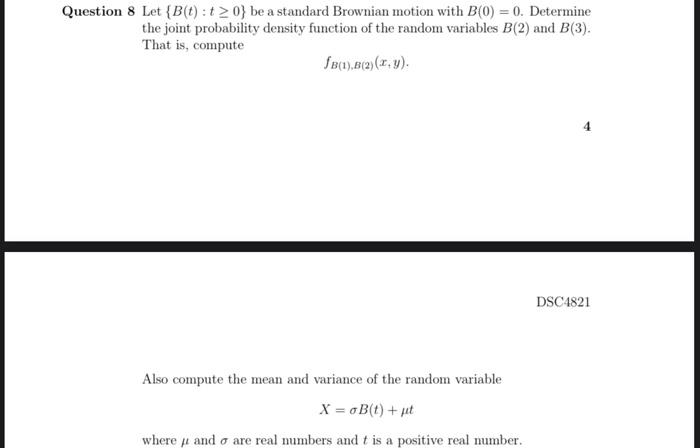 **Question 8** Let $\{B(t) : t \geq 0\}$ be a standard Brownian motion with $B(0) = 0$. Determine the joint probability density function of the random variables $B(2)$ and $B(3)$. That is, compute

$$f_{B(1),B(2)}(x, y).$$

4

DSC4821

Also compute the mean and variance of the random variable

$$X = \sigma B(t) + \mu t$$

where $\mu$ and $\sigma$ are real numbers and $t$ is a positive real number.